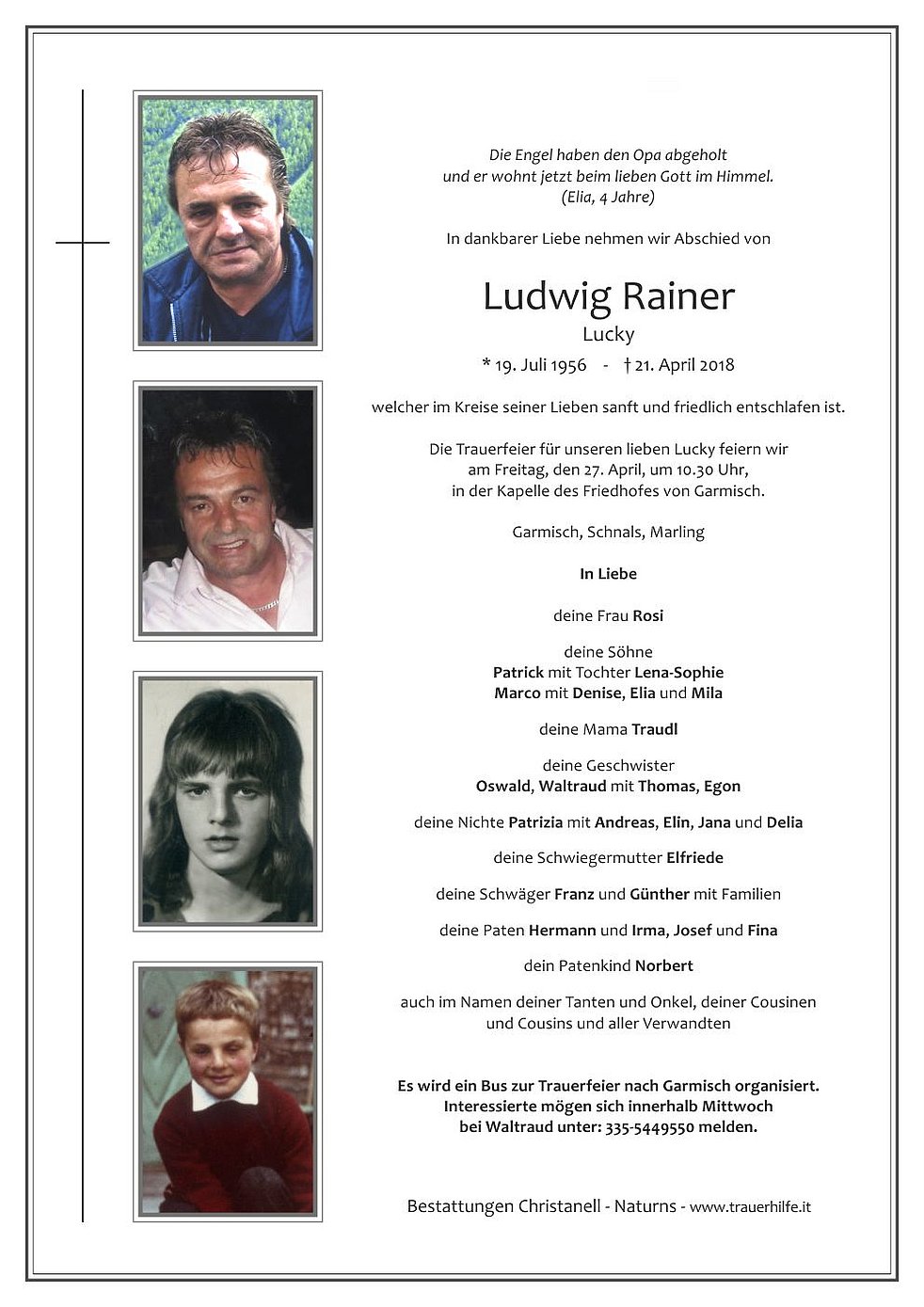 Die Engel haben den Opa abgeholt
und er wohnt jetzt beim lieben Gott im Himmel.
(Elia, 4 Jahre)

In dankbarer Liebe nehmen wir Abschied von

Ludwig Rainer
Lucky

* 19. Juli 1956 - † 21. April 2018

welcher im Kreise seiner Lieben sanft und friedlich entschlafen ist.

Die Trauerfeier für unseren lieben Lucky feiern wir
am Freitag, den 27. April, um 10.30 Uhr,
in der Kapelle des Friedhofes von Garmisch.

Garmisch, Schnals, Marling

In Liebe

deine Frau Rosi

deine Söhne
Patrick mit Tochter Lena-Sophie
Marco mit Denise, Elia und Mila

deine Mama Traudl

deine Geschwister
Oswald, Waltraud mit Thomas, Egon

deine Nichte Patrizia mit Andreas, Elin, Jana und Delia

deine Schwiegermutter Elfriede

deine Schwäger Franz und Günther mit Familien

deine Paten Hermann und Irma, Josef und Fina

dein Patenkind Norbert

auch im Namen deiner Tanten und Onkel, deiner Cousinen
und Cousins und aller Verwandten

Es wird ein Bus zur Trauerfeier nach Garmisch organisiert.
Interessierte mögen sich innerhalb Mittwoch
bei Waltraud unter: 335-5449550 melden.

Bestattungen Christanell - Naturns - www.trauerhilfe.it